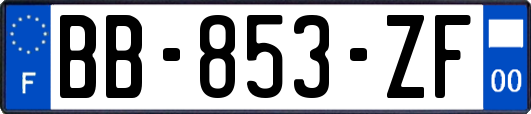 F
BB-853-ZF
00